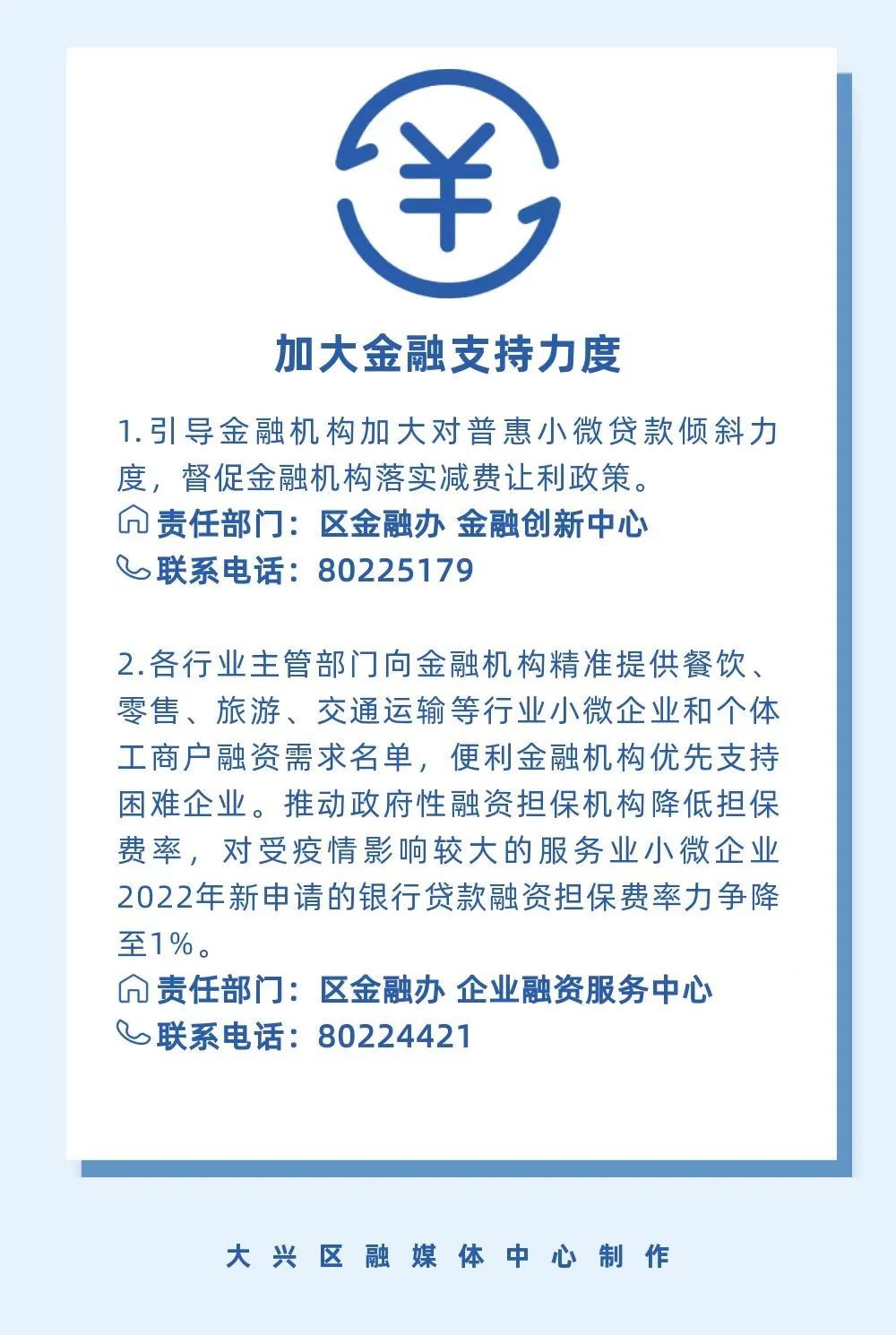 加大金融支持力度

1.引导金融机构加大对普惠小微贷款倾斜力度，督促金融机构落实减费让利政策。
责任部门：区金融办 金融创新中心
联系电话：80225179

2.各行业主管部门向金融机构精准提供餐饮、零售、旅游、交通运输等行业小微企业和个体工商户融资需求名单，便利金融机构优先支持困难企业。推动政府性融资担保机构降低担保费率，对受疫情影响较大的服务业小微企业2022年新申请的银行贷款融资担保费率力争降至1%。
责任部门：区金融办 企业融资服务中心
联系电话：80224421

大兴区融媒体中心制作